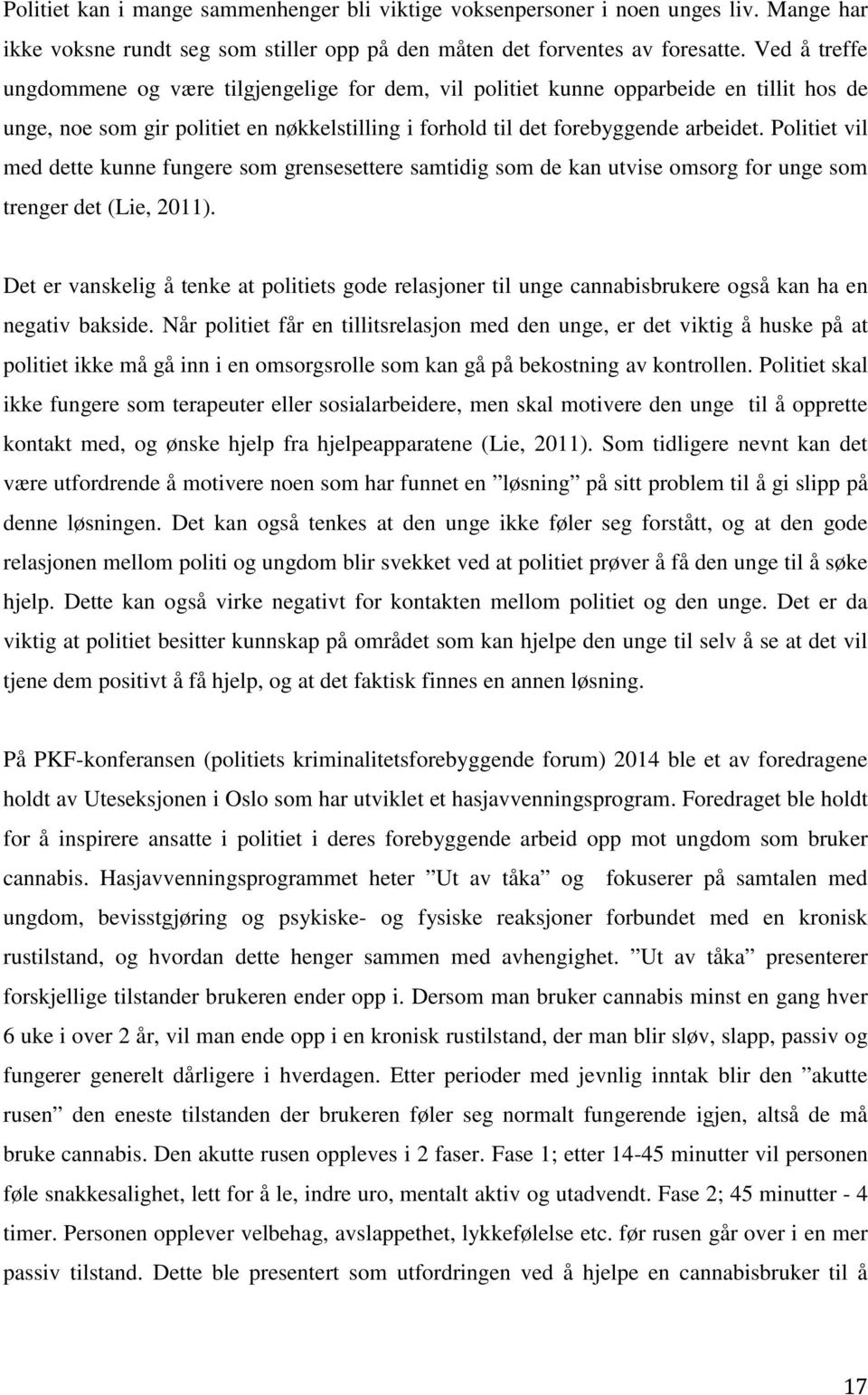 Politiet kan i mange sammenhenger bli viktige voksenpersoner i noen unges liv. Mange har ikke voksne rundt seg som stiller opp på den måten det forventes av foresatte. Ved å treffe ungdommene og være tilgjengelige for dem, vil politiet kunne opparbeide en tillit hos de unge, noe som gir politiet en nøkkelstilling i forhold til det forebyggende arbeidet. Politiet vil med dette kunne fungere som grensesettere samtidig som de kan utvise omsorg for unge som trenger det (Lie, 2011).

Det er vanskelig å tenke at politiets gode relasjoner til unge cannabisbrukere også kan ha en negativ bakside. Når politiet får en tillitsrelasjon med den unge, er det viktig å huske på at politiet ikke må gå inn i en omsorgsrolle som kan gå på bekostning av kontrollen. Politiet skal ikke fungere som terapeuter eller sosialarbeidere, men skal motivere den unge til å opprette kontakt med, og ønske hjelp fra hjelpeapparatene (Lie, 2011). Som tidligere nevnt kan det være utfordrende å motivere noen som har funnet en ”løsning” på sitt problem til å gi slipp på denne løsningen. Det kan også tenkes at den unge ikke føler seg forstått, og at den gode relasjonen mellom politi og ungdom blir svekket ved at politiet prøver å få den unge til å søke hjelp. Dette kan også virke negativt for kontakten mellom politiet og den unge. Det er da viktig at politiet besitter kunnskap på området som kan hjelpe den unge til selv å se at det vil tjene dem positivt å få hjelp, og at det faktisk finnes en annen løsning.

På PKF-konferansen (politiets kriminalitetsforebyggende forum) 2014 ble et av foredragene holdt av Uteseksjonen i Oslo som har utviklet et hasjavvenningsprogram. Foredraget ble holdt for å inspirere ansatte i politiet i deres forebyggende arbeid opp mot ungdom som bruker cannabis. Hasjavvenningsprogrammet heter ”Ut av tåka” og fokuserer på samtalen med ungdom, bevisstgjøring og psykiske- og fysiske reaksjoner forbundet med en kronisk rustilstand, og hvordan dette henger sammen med avhengighet. ”Ut av tåka” presenterer forskjellige tilstander brukeren ender opp i. Dersom man bruker cannabis minst en gang hver 6 uke i over 2 år, vil man ende opp i en kronisk rustilstand, der man blir sløv, slapp, passiv og fungerer generelt dårligere i hverdagen. Etter perioder med jevnlig inntak blir den ”akutte rusen” den eneste tilstanden der brukeren føler seg normalt fungerende igjen, altså de må bruke cannabis. Den akutte rusen oppleves i 2 faser. Fase 1; etter 14-45 minutter vil personen føle snakkesalighet, lett for å le, indre uro, mentalt aktiv og utadvendt. Fase 2; 45 minutter - 4 timer. Personen opplever velbehag, avslappethet, lykkefølelse etc. før rusen går over i en mer passiv tilstand. Dette ble presentert som utfordringen ved å hjelpe en cannabisbruker til å

17